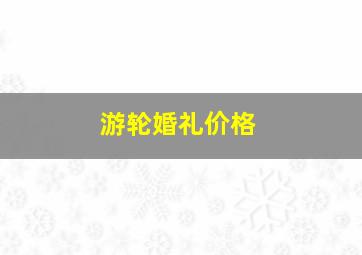 游轮婚礼价格